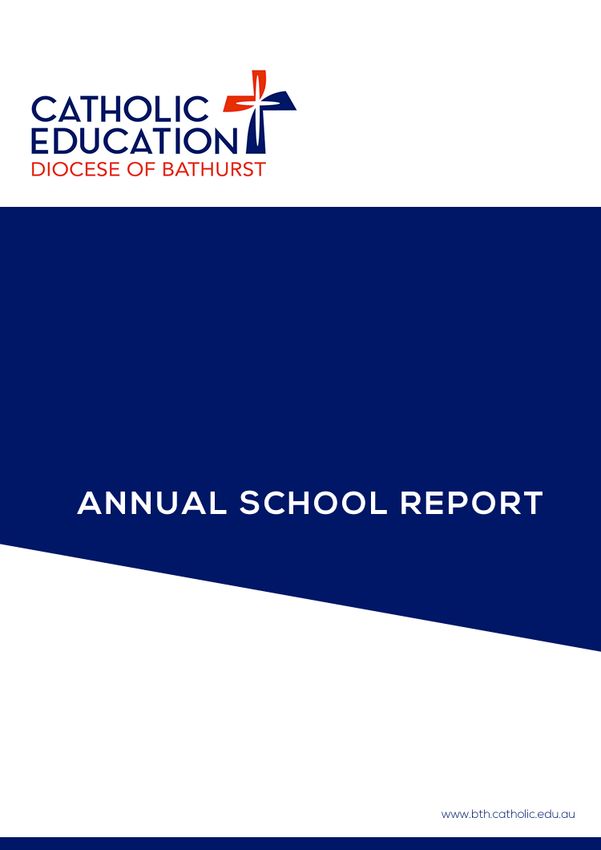 CATHOLIC
EDUCATION
DIOCESE OF BATHURST

ANNUAL SCHOOL REPORT

www.bth.catholic.edu.au